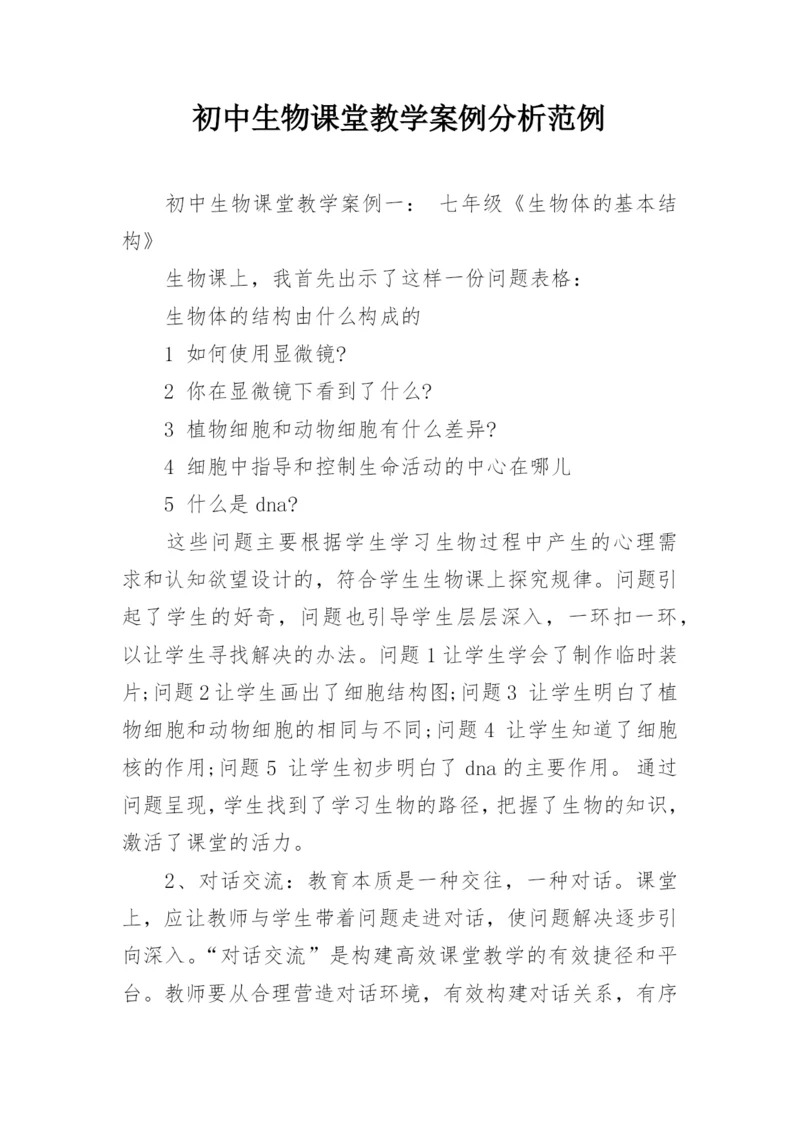 初中生物课堂教学案例分析范例

初中生物课堂教学案例一： 七年级《生物体的基本结构》

生物课上，我首先出示了这样一份问题表格：

生物体的结构由什么构成的

1 如何使用显微镜?

2 你在显微镜下看到了什么?

3 植物细胞和动物细胞有什么差异?

4 细胞中指导和控制生命活动的中心在哪儿

5 什么是 dna?

这些问题主要根据学生学习生物过程中产生的心理需求和认知欲望设计的，符合学生生物课上探究规律。问题引起了学生的好奇，问题也引导学生层层深入，一环扣一环，以让学生寻找解决的办法。问题 1 让学生学会了制作临时装片;问题 2 让学生画出了细胞结构图;问题 3 让学生明白了植物细胞和动物细胞的相同与不同;问题 4 让学生知道了细胞核的作用;问题 5 让学生初步明白了 dna 的主要作用。 通过问题呈现，学生找到了学习生物的路径，把握了生物的知识，激活了课堂的活力。

2、对话交流：教育本质是一种交往，一种对话。课堂上，应让教师与学生带着问题走进对话，使问题解决逐步引向深入。“对话交流”是构建高效课堂教学的有效捷径和平台。教师要从合理营造对话环境，有效构建对话关系，有序